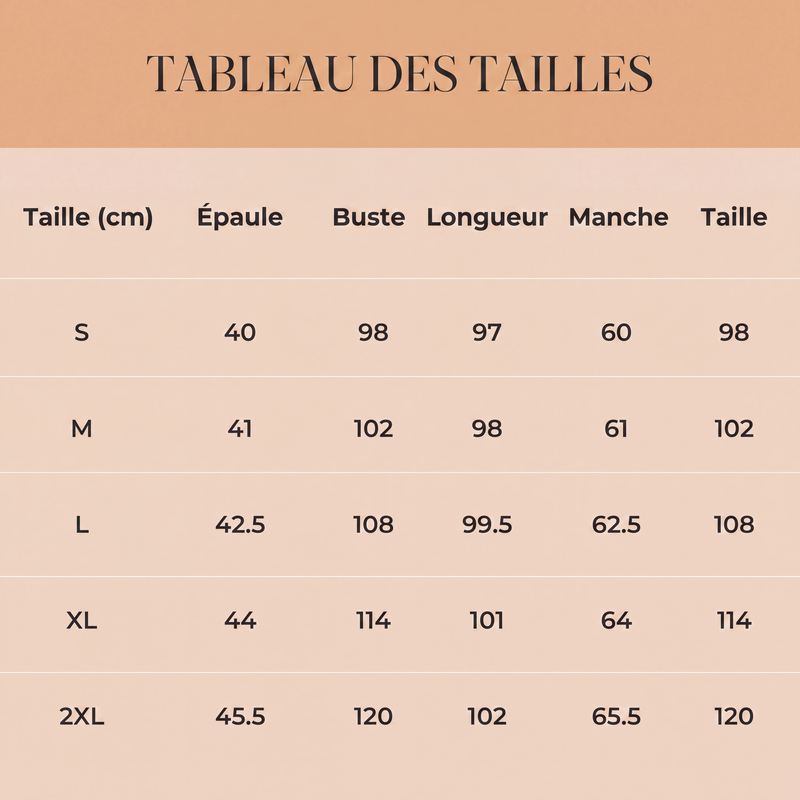 TABLEAU DES TAILLES

| Taille (cm) | Épaule | Buste | Longueur | Manche | Taille |
|---|---|---|---|---|---|
| S | 40 | 98 | 97 | 60 | 98 |
| M | 41 | 102 | 98 | 61 | 102 |
| L | 42.5 | 108 | 99.5 | 62.5 | 108 |
| XL | 44 | 114 | 101 | 64 | 114 |
| 2XL | 45.5 | 120 | 102 | 65.5 | 120 |